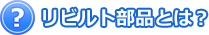 ? リビルト部品とは？